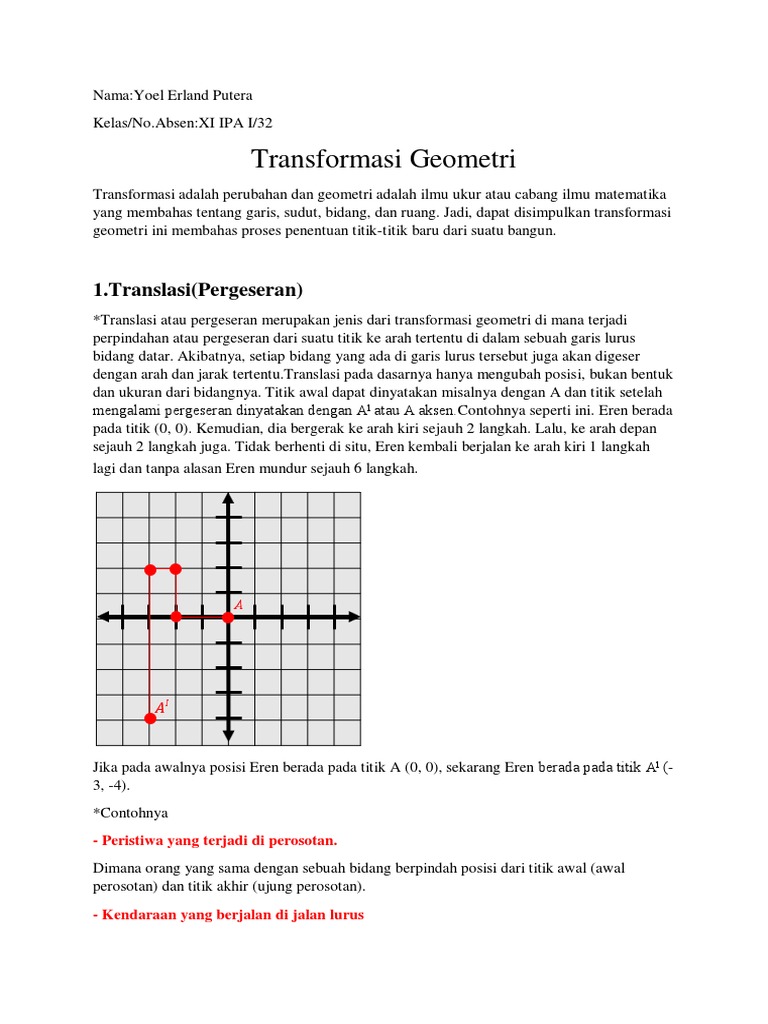 Nama:Yoel Erland Putera

Kelas/No.Absen:XI IPA I/32

Transformasi Geometri

Transformasi adalah perubahan dan geometri adalah ilmu ukur atau cabang ilmu matematika yang membahas tentang garis, sudut, bidang, dan ruang. Jadi, dapat disimpulkan transformasi geometri ini membahas proses penentuan titik-titik baru dari suatu bangun.

1.Translasi(Pergeseran)

*Translasi atau pergeseran merupakan jenis dari transformasi geometri di mana terjadi perpindahan atau pergeseran dari suatu titik ke arah tertentu di dalam sebuah garis lurus bidang datar. Akibatnya, setiap bidang yang ada di garis lurus tersebut juga akan digeser dengan arah dan jarak tertentu.Translasi pada dasarnya hanya mengubah posisi, bukan bentuk dan ukuran dari bidangnya. Titik awal dapat dinyatakan misalnya dengan A dan titik setelah mengalami pergeseran dinyatakan dengan $A^1$ atau A aksen.Contohnya seperti ini. Eren berada pada titik (0, 0). Kemudian, dia bergerak ke arah kiri sejauh 2 langkah. Lalu, ke arah depan sejauh 2 langkah juga. Tidak berhenti di situ, Eren kembali berjalan ke arah kiri 1 langkah lagi dan tanpa alasan Eren mundur sejauh 6 langkah.

$A$

$A^1$

Jika pada awalnya posisi Eren berada pada titik A (0, 0), sekarang Eren berada pada titik $A^1$ (-3, -4).

*Contohnya

- Peristiwa yang terjadi di perosotan.

Dimana orang yang sama dengan sebuah bidang berpindah posisi dari titik awal (awal perosotan) dan titik akhir (ujung perosotan).

- Kendaraan yang berjalan di jalan lurus